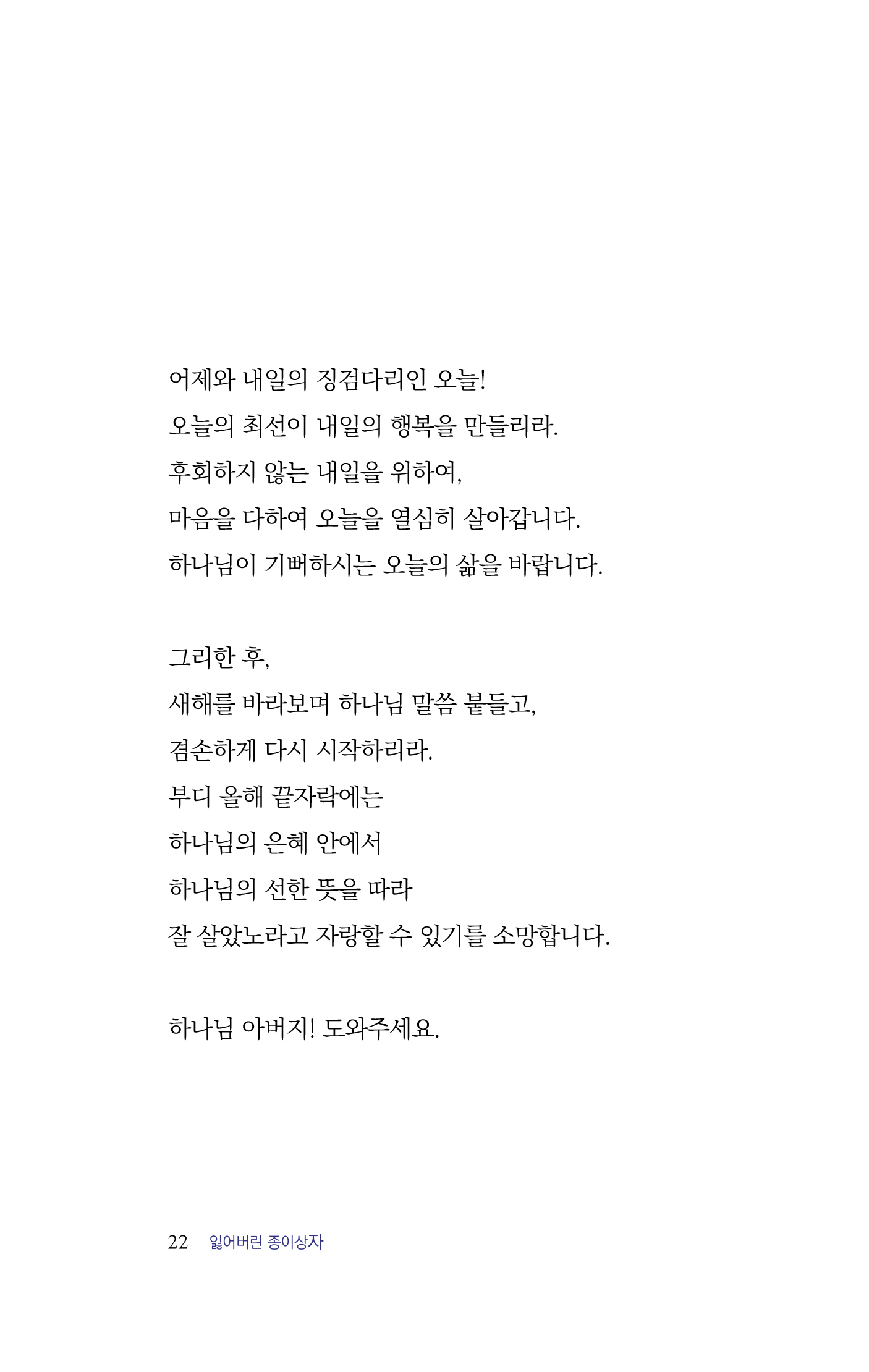 어제와 내일의 징검다리인 오늘!
오늘의 최선이 내일의 행복을 만들리라.
후회하지 않는 내일을 위하여,
마음을 다하여 오늘을 열심히 살아갑니다.
하나님이 기뻐하시는 오늘의 삶을 바랍니다.

그리한 후,
새해를 바라보며 하나님 말씀 붙들고,
겸손하게 다시 시작하리라.
부디 올해 끝자락에는
하나님의 은혜 안에서
하나님의 선한 뜻을 따라
잘 살았노라고 자랑할 수 있기를 소망합니다.

하나님 아버지! 도와주세요.

22 잃어버린 종이상자